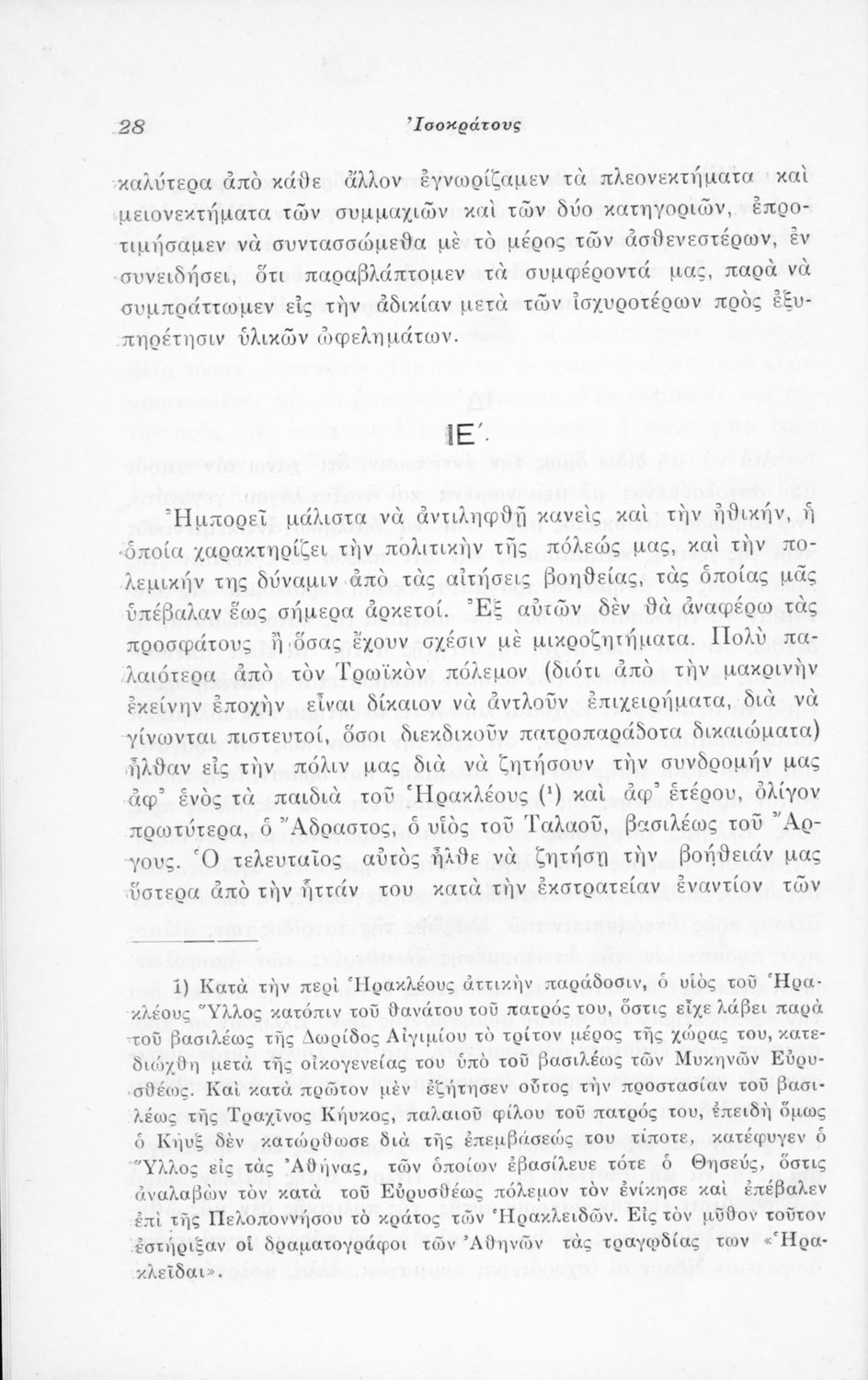 28 Ἰσοκράτους

καλύτερα ἀπὸ κάθε ἄλλον ἐγνωρίζαμεν τὰ πλεονεκτήματα καὶ μειονεκτήματα τῶν συμμαχιῶν καὶ τῶν δύο κατηγοριῶν, ἐπροτιμήσαμεν νὰ συντασσώμεθα μὲ τὸ μέρος τῶν ἀσθενεστέρων, ἐν συνειδήσει, ὅτι παραβλάπτομεν τὰ συμφέροντά μας, παρὰ νὰ συμπράττωμεν εἰς τὴν ἀδικίαν μετὰ τῶν ἰσχυροτέρων πρὸς ἐξυπηρέτησιν ὑλικῶν ὠφελημάτων.

ΙΕ΄.

Ἠμπορεῖ μάλιστα νὰ ἀντιληφθῇ κανεὶς καὶ τὴν ἠθικήν, ἡ ὁποία χαρακτηρίζει τὴν πολιτικὴν τῆς πόλεώς μας, καὶ τὴν πολεμικήν της δύναμιν ἀπὸ τὰς αἰτήσεις βοηθείας, τὰς ὁποίας μᾶς ὑπέβαλαν ἕως σήμερα ἀρκετοί. Ἐξ αὐτῶν δὲν θὰ ἀναφέρω τὰς προσφάτους ἢ ὅσας ἔχουν σχέσιν μὲ μικροζητήματα. Πολὺ παλαιότερα ἀπὸ τὸν Τρωϊκὸν πόλεμον (διότι ἀπὸ τὴν μακρινὴν ἐκείνην ἐποχὴν εἶναι δίκαιον νὰ ἀντλοῦν ἐπιχειρήματα, διὰ νὰ γίνωνται πιστευτοί, ὅσοι διεκδικοῦν πατροπαράδοτα δικαιώματα) ἦλθαν εἰς τὴν πόλιν μας διὰ νὰ ζητήσουν τὴν συνδρομήν μας ἀφ᾽ ἑνὸς τὰ παιδιὰ τοῦ Ἡρακλέους (¹) καὶ ἀφ᾽ ἑτέρου, ὀλίγον πρωτύτερα, ὁ Ἄδραστος, ὁ υἱὸς τοῦ Ταλαοῦ, βασιλέως τοῦ Ἄργους. Ὁ τελευταῖος αὐτὸς ἦλθε νὰ ζητήσῃ τὴν βοήθειάν μας ὕστερα ἀπὸ τὴν ἧττάν του κατὰ τὴν ἐκστρατείαν ἐναντίον τῶν

1) Κατὰ τὴν περὶ Ἡρακλέους ἀττικὴν παράδοσιν, ὁ υἱὸς τοῦ Ἡρακλέους Ὕλλος κατόπιν τοῦ θανάτου τοῦ πατρός του, ὅστις εἶχε λάβει παρὰ τοῦ βασιλέως τῆς Δωρίδος Αἰγιμίου τὸ τρίτον μέρος τῆς χώρας του, κατεδιώχθη μετὰ τῆς οἰκογενείας του ὑπὸ τοῦ βασιλέως τῶν Μυκηνῶν Εὐρυσθέως. Καὶ κατὰ πρῶτον μὲν ἐζήτησεν οὗτος τὴν προστασίαν τοῦ βασιλέως τῆς Τραχῖνος Κήυκος, παλαιοῦ φίλου τοῦ πατρός του, ἐπειδὴ ὅμως ὁ Κήυξ δὲν κατώρθωσε διὰ τῆς ἐπεμβάσεώς του τίποτε, κατέφυγεν ὁ Ὕλλος εἰς τὰς Ἀθήνας, τῶν ὁποίων ἐβασίλευε τότε ὁ Θησεύς, ὅστις ἀναλαβὼν τὸν κατὰ τοῦ Εὐρυσθέως πόλεμον τὸν ἐνίκησε καὶ ἐπέβαλεν ἐπὶ τῆς Πελοποννήσου τὸ κράτος τῶν Ἡρακλειδῶν. Εἰς τὸν μῦθον τοῦτον ἐστήριξαν οἱ δραματογράφοι τῶν Ἀθηνῶν τὰς τραγῳδίας των «Ἡρακλεῖδαι».